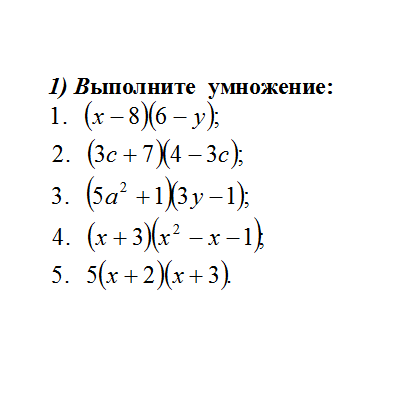 1) Выполните умножение:
1. $(x-8)(6-y)$;
2. $(3c+7)(4-3c)$;
3. $(5a^2+1)(3y-1)$;
4. $(x+3)(x^2-x-1)$;
5. $5(x+2)(x+3)$.